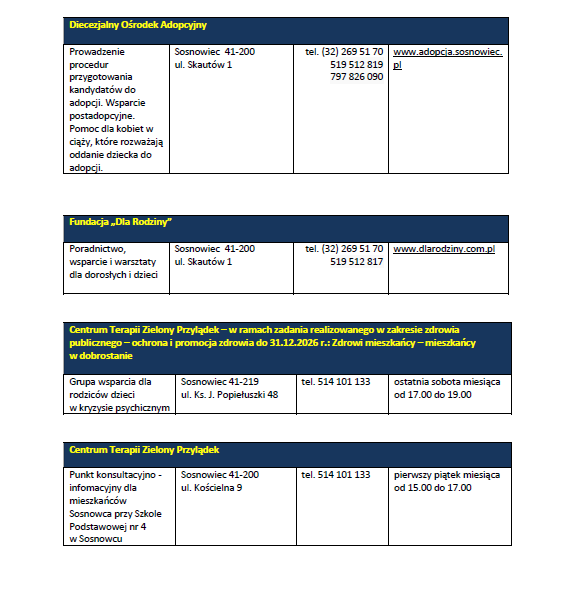 | Diecezjalny Ośrodek Adopcyjny | | | |
|---|---|---|---|
| Prowadzenie procedur przygotowania kandydatów do adopcji. Wsparcie postadopcyjne. Pomoc dla kobiet w ciąży, które rozważają oddanie dziecka do adopcji. | Sosnowiec 41-200 ul. Skautów 1 | tel. (32) 269 51 70 519 512 819 797 826 090 | www.adopcja.sosnowiec.pl |

| Fundacja „Dla Rodziny" | | | |
|---|---|---|---|
| Poradnictwo, wsparcie i warsztaty dla dorosłych i dzieci | Sosnowiec 41-200 ul. Skautów 1 | tel. (32) 269 51 70 519 512 817 | www.dlarodziny.com.pl |

| Centrum Terapii Zielony Przylądek – w ramach zadania realizowanego w zakresie zdrowia publicznego – ochrona i promocja zdrowia do 31.12.2026 r.: Zdrowi mieszkańcy – mieszkańcy w dobrostanie | | | |
|---|---|---|---|
| Grupa wsparcia dla rodziców dzieci w kryzysie psychicznym | Sosnowiec 41-219 ul. Ks. J. Popiełuszki 48 | tel. 514 101 133 | ostatnia sobota miesiąca od 17.00 do 19.00 |

| Centrum Terapii Zielony Przylądek | | | |
|---|---|---|---|
| Punkt konsultacyjno - infomacyjny dla mieszkańców Sosnowca przy Szkole Podstawowej nr 4 w Sosnowcu | Sosnowiec 41-200 ul. Kościelna 9 | tel. 514 101 133 | pierwszy piątek miesiąca od 15.00 do 17.00 |